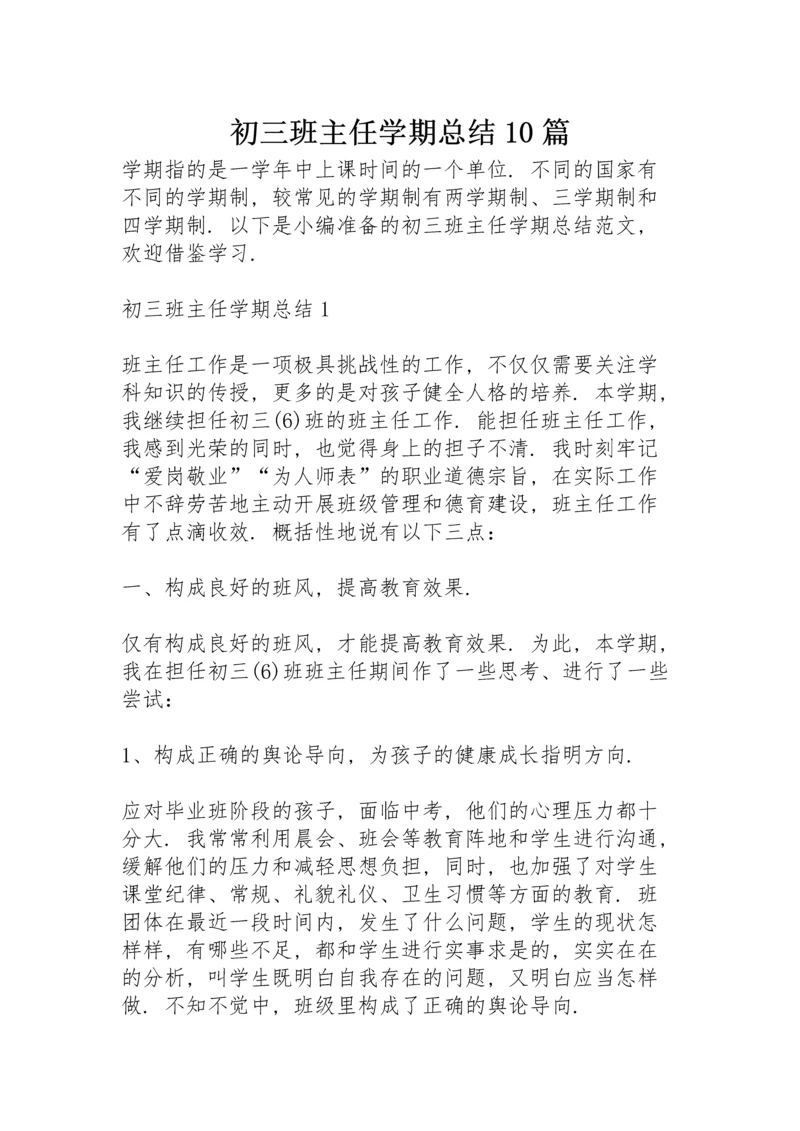 初三班主任学期总结10篇

学期指的是一学年中上课时间的一个单位．不同的国家有不同的学期制，较常见的学期制有两学期制、三学期制和四学期制．以下是小编准备的初三班主任学期总结范文，欢迎借鉴学习．

初三班主任学期总结1

班主任工作是一项极具挑战性的工作，不仅仅需要关注学科知识的传授，更多的是对孩子健全人格的培养．本学期，我继续担任初三(6)班的班主任工作．能担任班主任工作，我感到光荣的同时，也觉得身上的担子不清．我时刻牢记“爱岗敬业”“为人师表”的职业道德宗旨，在实际工作中不辞劳苦地主动开展班级管理和德育建设，班主任工作有了点滴收效．概括性地说有以下三点：

一、构成良好的班风，提高教育效果．

仅有构成良好的班风，才能提高教育效果．为此，本学期，我在担任初三(6)班班主任期间作了一些思考、进行了一些尝试：

1、构成正确的舆论导向，为孩子的健康成长指明方向．

应对毕业班阶段的孩子，面临中考，他们的心理压力都十分大．我常常利用晨会、班会等教育阵地和学生进行沟通，缓解他们的压力和减轻思想负担，同时，也加强了对学生课堂纪律、常规、礼貌礼仪、卫生习惯等方面的教育．班团体在最近一段时间内，发生了什么问题，学生的现状怎样样，有哪些不足，都和学生进行实事求是的，实实在在的分析，叫学生既明白自我存在的问题，又明白应当怎样做．不知不觉中，班级里构成了正确的舆论导向．